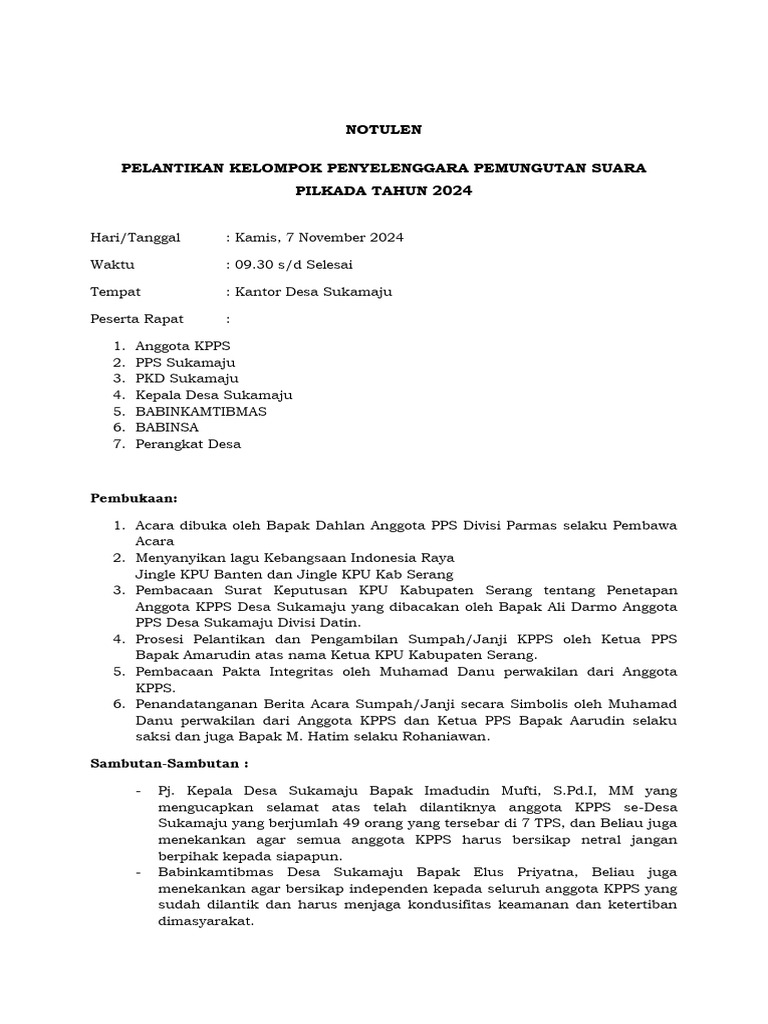 NOTULEN

PELANTIKAN KELOMPOK PENYELENGGARA PEMUNGUTAN SUARA PILKADA TAHUN 2024

Hari/Tanggal : Kamis, 7 November 2024

Waktu : 09.30 s/d Selesai

Tempat : Kantor Desa Sukamaju

Peserta Rapat :

1. Anggota KPPS
2. PPS Sukamaju
3. PKD Sukamaju
4. Kepala Desa Sukamaju
5. BABINKAMTIBMAS
6. BABINSA
7. Perangkat Desa

Pembukaan:

1. Acara dibuka oleh Bapak Dahlan Anggota PPS Divisi Parmas selaku Pembawa Acara
2. Menyanyikan lagu Kebangsaan Indonesia Raya
Jingle KPU Banten dan Jingle KPU Kab Serang
3. Pembacaan Surat Keputusan KPU Kabupaten Serang tentang Penetapan Anggota KPPS Desa Sukamaju yang dibacakan oleh Bapak Ali Darmo Anggota PPS Desa Sukamaju Divisi Datin.
4. Prosesi Pelantikan dan Pengambilan Sumpah/Janji KPPS oleh Ketua PPS Bapak Amarudin atas nama Ketua KPU Kabupaten Serang.
5. Pembacaan Pakta Integritas oleh Muhamad Danu perwakilan dari Anggota KPPS.
6. Penandatanganan Berita Acara Sumpah/Janji secara Simbolis oleh Muhamad Danu perwakilan dari Anggota KPPS dan Ketua PPS Bapak Aarudin selaku saksi dan juga Bapak M. Hatim selaku Rohaniawan.

Sambutan-Sambutan :

- Pj. Kepala Desa Sukamaju Bapak Imadudin Mufti, S.Pd.I, MM yang mengucapkan selamat atas telah dilantiknya anggota KPPS se-Desa Sukamaju yang berjumlah 49 orang yang tersebar di 7 TPS, dan Beliau juga menekankan agar semua anggota KPPS harus bersikap netral jangan berpihak kepada siapapun.
- Babinkamtibmas Desa Sukamaju Bapak Elus Priyatna, Beliau juga menekankan agar bersikap independen kepada seluruh anggota KPPS yang sudah dilantik dan harus menjaga kondusifitas keamanan dan ketertiban dimasyarakat.